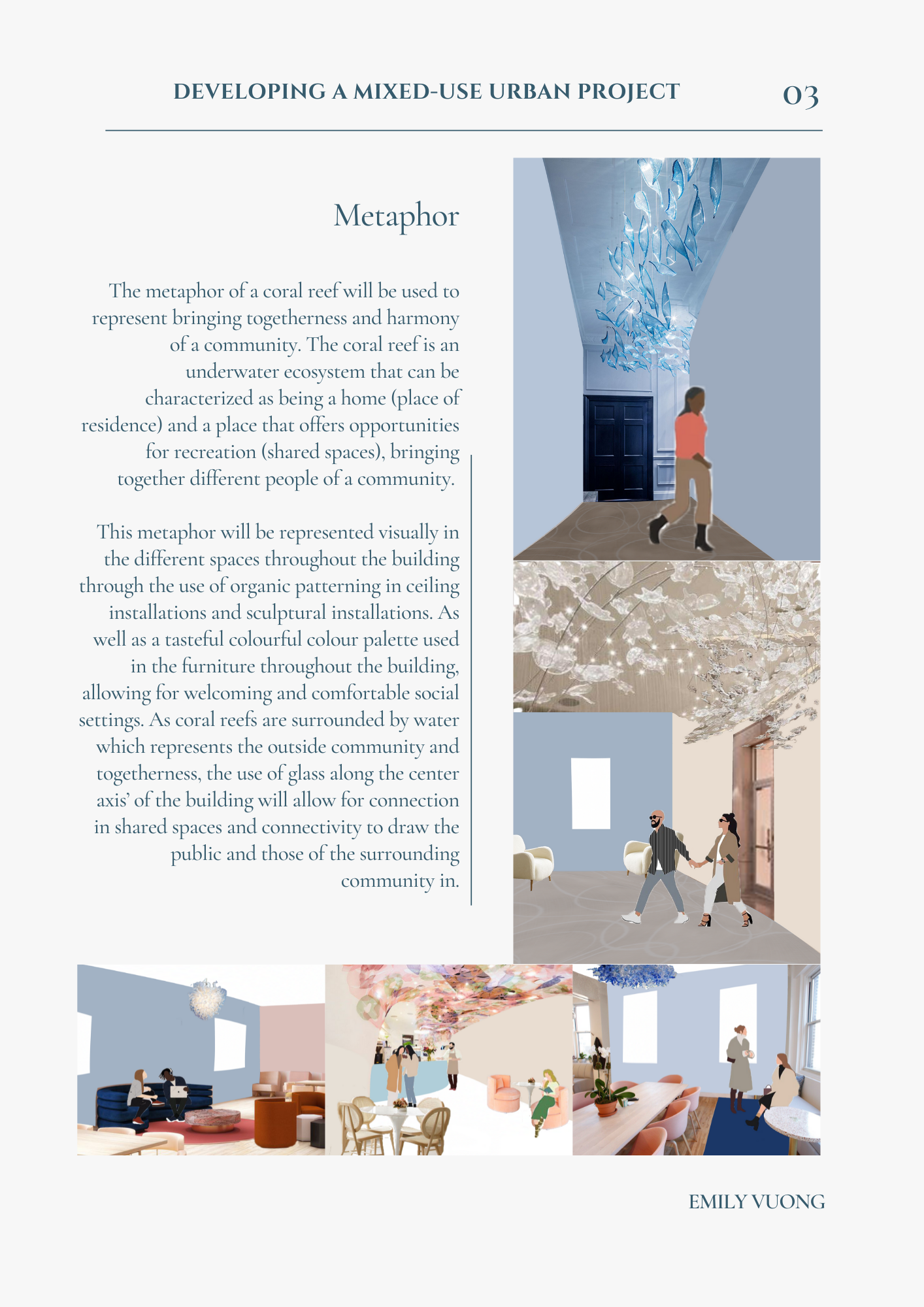 DEVELOPING A MIXED-USE URBAN PROJECT 03

Metaphor

The metaphor of a coral reef will be used to represent bringing togetherness and harmony of a community. The coral reef is an underwater ecosystem that can be characterized as being a home (place of residence) and a place that offers opportunities for recreation (shared spaces), bringing together different people of a community.

This metaphor will be represented visually in the different spaces throughout the building through the use of organic patterning in ceiling installations and sculptural installations. As well as a tasteful colourful colour palette used in the furniture throughout the building, allowing for welcoming and comfortable social settings. As coral reefs are surrounded by water which represents the outside community and togetherness, the use of glass along the center axis' of the building will allow for connection in shared spaces and connectivity to draw the public and those of the surrounding community in.

EMILY VUONG